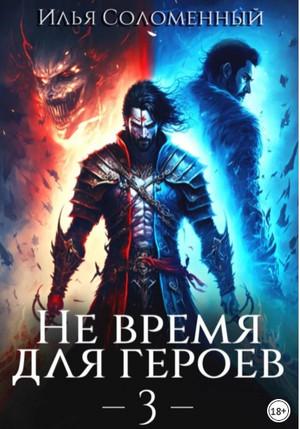 Илья Соломенный

Не время для героев

— 3 —

18+